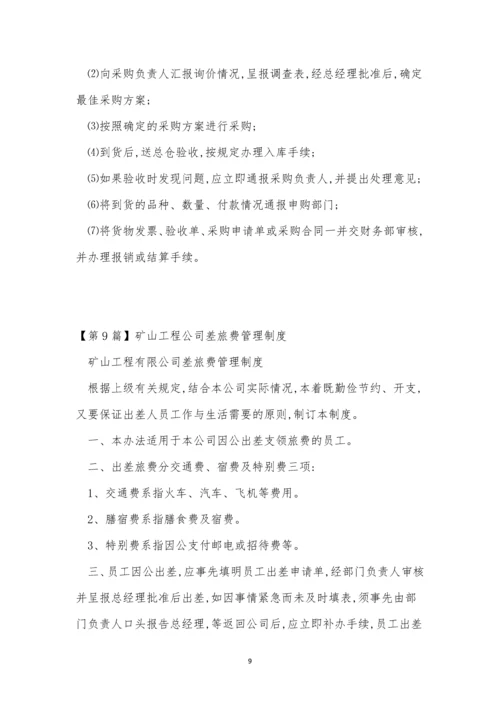 (2)向采购负责人汇报询价情况，呈报调查表，经总经理批准后，确定最佳采购方案；

(3)按照确定的采购方案进行采购；

(4)到货后，送总仓验收，按规定办理入库手续；

(5)如果验收时发现问题，应立即通报采购负责人，并提出处理意见；

(6)将到货的品种、数量、付款情况通报申购部门；

(7)将货物发票、验收单、采购申请单或采购合同一并交财务部审核，并办理报销或结算手续。

【第9篇】矿山工程公司差旅费管理制度

矿山工程有限公司差旅费管理制度

根据上级有关规定，结合本公司实际情况，本着既勤俭节约、开支，又要保证出差人员工作与生活需要的原则，制订本制度。

一、本办法适用于本公司因公出差支领旅费的员工。

二、出差旅费分交通费、宿费及特别费三项：

1、交通费系指火车、汽车、飞机等费用。

2、膳宿费系指膳食费及宿费。

3、特别费系指因公支付邮电或招待费等。

三、员工因公出差，应事先填明员工出差申请单，经部门负责人审核并呈报总经理批准后出差，如因事情紧急而未及时填表，须事先由部门负责人口头报告总经理，等返回公司后，应立即补办手续，员工出差

9